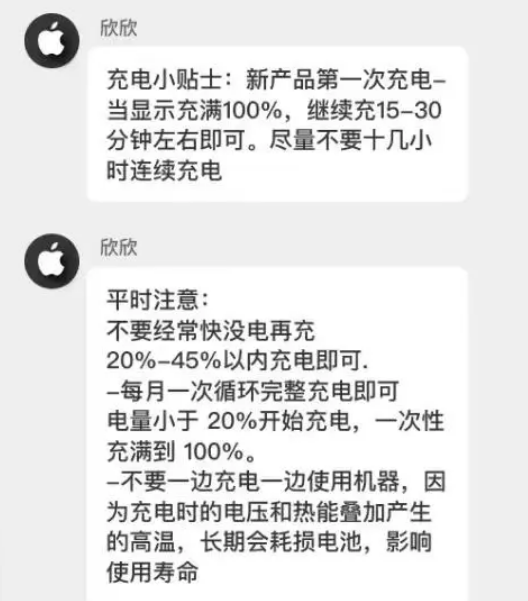 欣欣

充电小贴士：新产品第一次充电–当显示充满100%，继续充15–30分钟左右即可。尽量不要十几小时连续充电

欣欣

平时注意：
不要经常快没电再充
20%–45%以内充电即可.
–每月一次循环完整充电即可
电量小于 20%开始充电，一次性充满到 100%。
–不要一边充电一边使用机器，因为充电时的电压和热能叠加产生的高温，长期会耗损电池，影响使用寿命